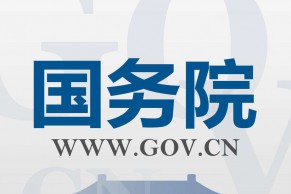 国务院
WWW.GOV.CN